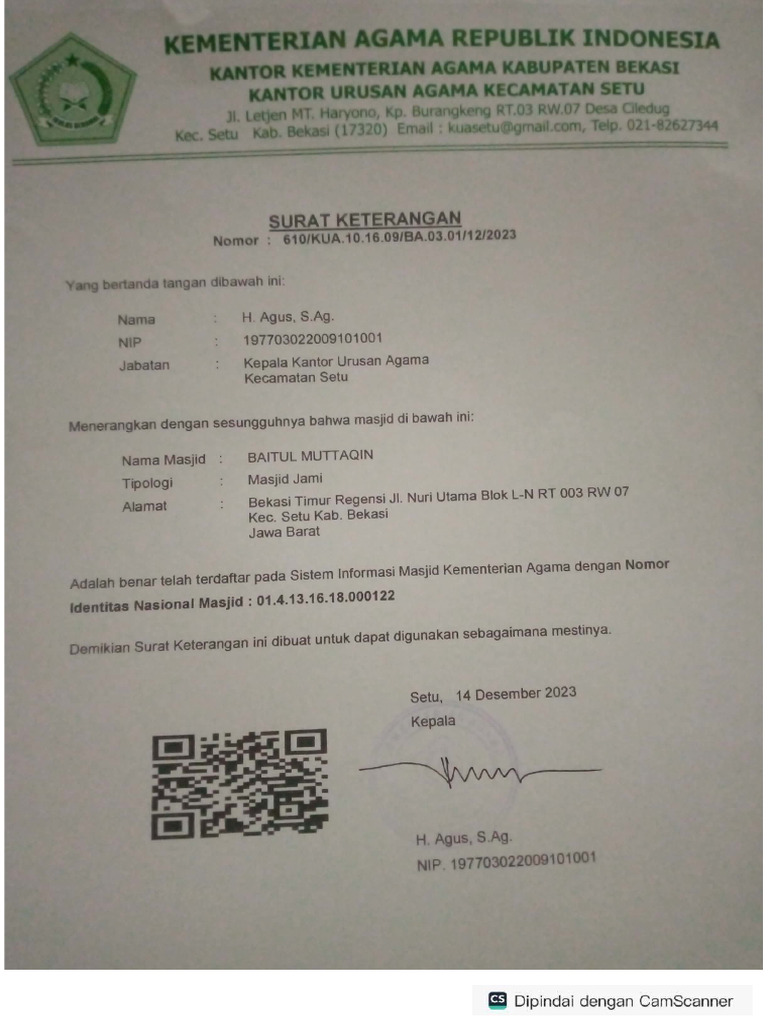 KEMENTERIAN AGAMA REPUBLIK INDONESIA
KANTOR KEMENTERIAN AGAMA KABUPATEN BEKASI
KANTOR URUSAN AGAMA KECAMATAN SETU
Jl. Letjen MT. Haryono, Kp. Burangkeng RT.03 RW.07 Desa Ciledug
Kec. Setu Kab. Bekasi (17320) Email : kuasetu@gmail.com, Telp. 021-82627344

SURAT KETERANGAN
Nomor : 610/KUA.10.16.09/BA.03.01/12/2023

Yang bertanda tangan dibawah ini:

Nama : H. Agus, S.Ag.
NIP : 197703022009101001
Jabatan : Kepala Kantor Urusan Agama Kecamatan Setu

Menerangkan dengan sesungguhnya bahwa masjid di bawah ini:

Nama Masjid : BAITUL MUTTAQIN
Tipologi : Masjid Jami
Alamat : Bekasi Timur Regensi Jl. Nuri Utama Blok L-N RT 003 RW 07 Kec. Setu Kab. Bekasi Jawa Barat

Adalah benar telah terdaftar pada Sistem Informasi Masjid Kementerian Agama dengan Nomor Identitas Nasional Masjid : 01.4.13.16.18.000122

Demikian Surat Keterangan ini dibuat untuk dapat digunakan sebagaimana mestinya.

Setu, 14 Desember 2023
Kepala

H. Agus, S.Ag.
NIP. 197703022009101001

CS Dipindai dengan CamScanner